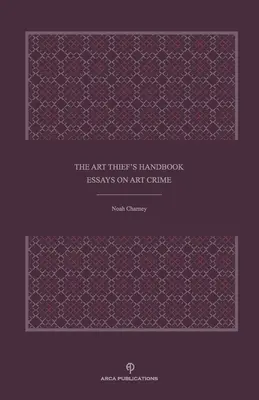 THE ART THIEF'S HANDBOOK
ESSAYS ON ART CRIME

Noah Charney

ARCA PUBLICATIONS